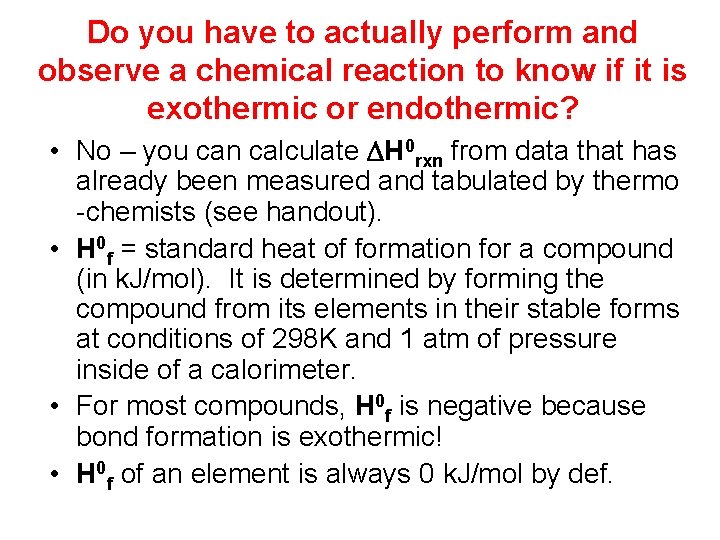 Do you have to actually perform and observe a chemical reaction to know if it is exothermic or endothermic?

• No – you can calculate $\Delta H^0_{rxn}$ from data that has already been measured and tabulated by thermo -chemists (see handout).
• $H^0_f$ = standard heat of formation for a compound (in kJ/mol). It is determined by forming the compound from its elements in their stable forms at conditions of 298K and 1 atm of pressure inside of a calorimeter.
• For most compounds, $H^0_f$ is negative because bond formation is exothermic!
• $H^0_f$ of an element is always 0 kJ/mol by def.